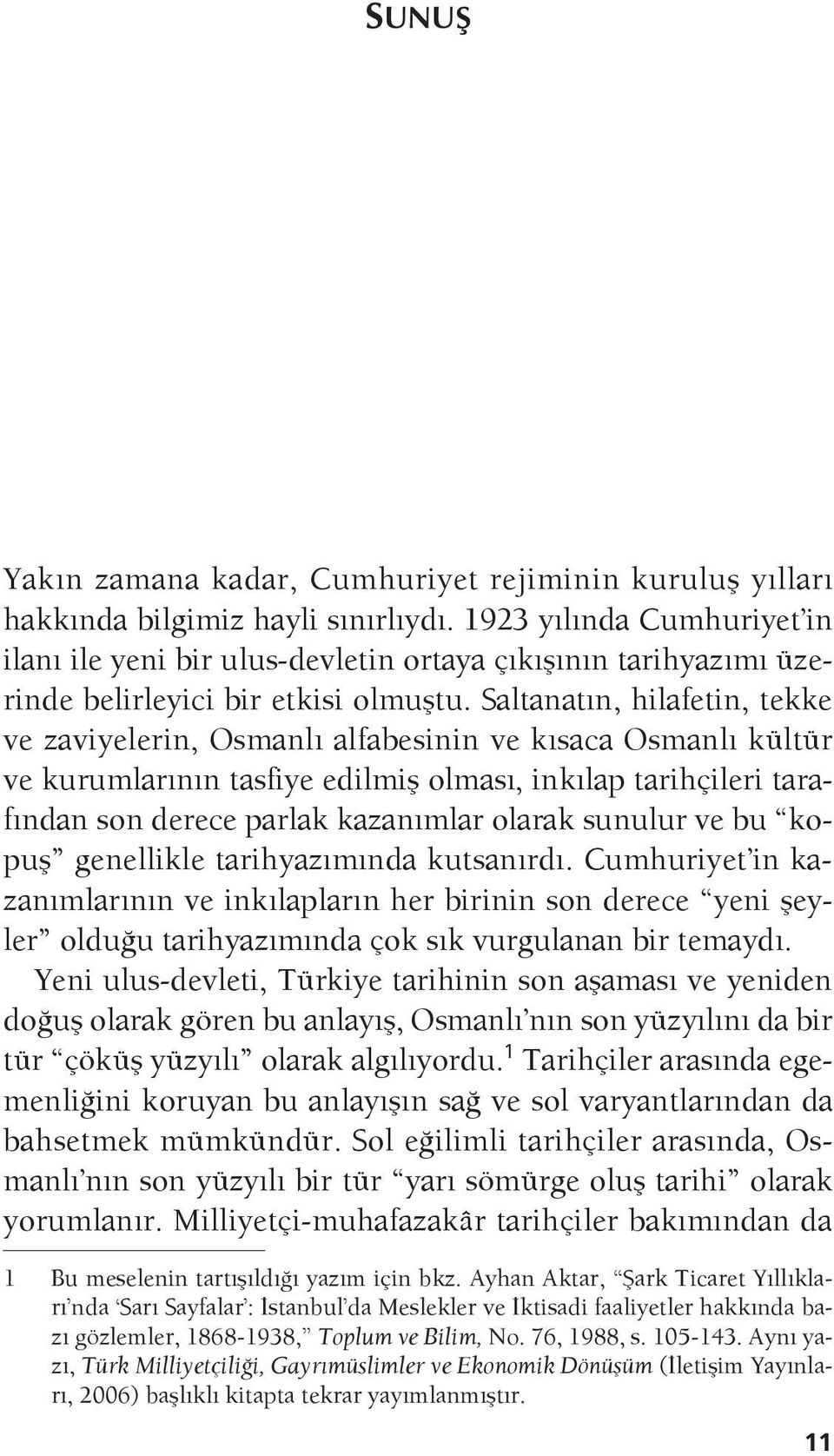 SUNUŞ

Yakın zamana kadar, Cumhuriyet rejiminin kuruluş yılları hakkında bilgimiz hayli sınırlıydı. 1923 yılında Cumhuriyet'in ilanı ile yeni bir ulus-devletin ortaya çıkışının tarihyazımı üzerinde belirleyici bir etkisi olmuştu. Saltanatın, hilafetin, tekke ve zaviyelerin, Osmanlı alfabesinin ve kısaca Osmanlı kültür ve kurumlarının tasfiye edilmiş olması, inkılap tarihçileri tarafından son derece parlak kazanımlar olarak sunulur ve bu "kopuş" genellikle tarihyazımında kutsanırdı. Cumhuriyet'in kazanımlarının ve inkılapların her birinin son derece "yeni şeyler" olduğu tarihyazımında çok sık vurgulanan bir temaydı. Yeni ulus-devleti, Türkiye tarihinin son aşaması ve yeniden doğuş olarak gören bu anlayış, Osmanlı'nın son yüzyılını da bir tür "çöküş yüzyılı" olarak algılıyordu.$^1$ Tarihçiler arasında egemenliğini koruyan bu anlayışın sağ ve sol varyantlarından da bahsetmek mümkündür. Sol eğilimli tarihçiler arasında, Osmanlı'nın son yüzyılı bir tür "yarı sömürge oluş tarihi" olarak yorumlanır. Milliyetçi-muhafazakâr tarihçiler bakımından da

1 Bu meselenin tartışıldığı yazım için bkz. Ayhan Aktar, "Şark Ticaret Yıllıkları'nda 'Sarı Sayfalar': İstanbul'da Meslekler ve İktisadi faaliyetler hakkında bazı gözlemler, 1868-1938," Toplum ve Bilim, No. 76, 1988, s. 105-143. Aynı yazı, Türk Milliyetçiliği, Gayrımüslimler ve Ekonomik Dönüşüm (İletişim Yayınları, 2006) başlıklı kitapta tekrar yayımlanmıştır.

11